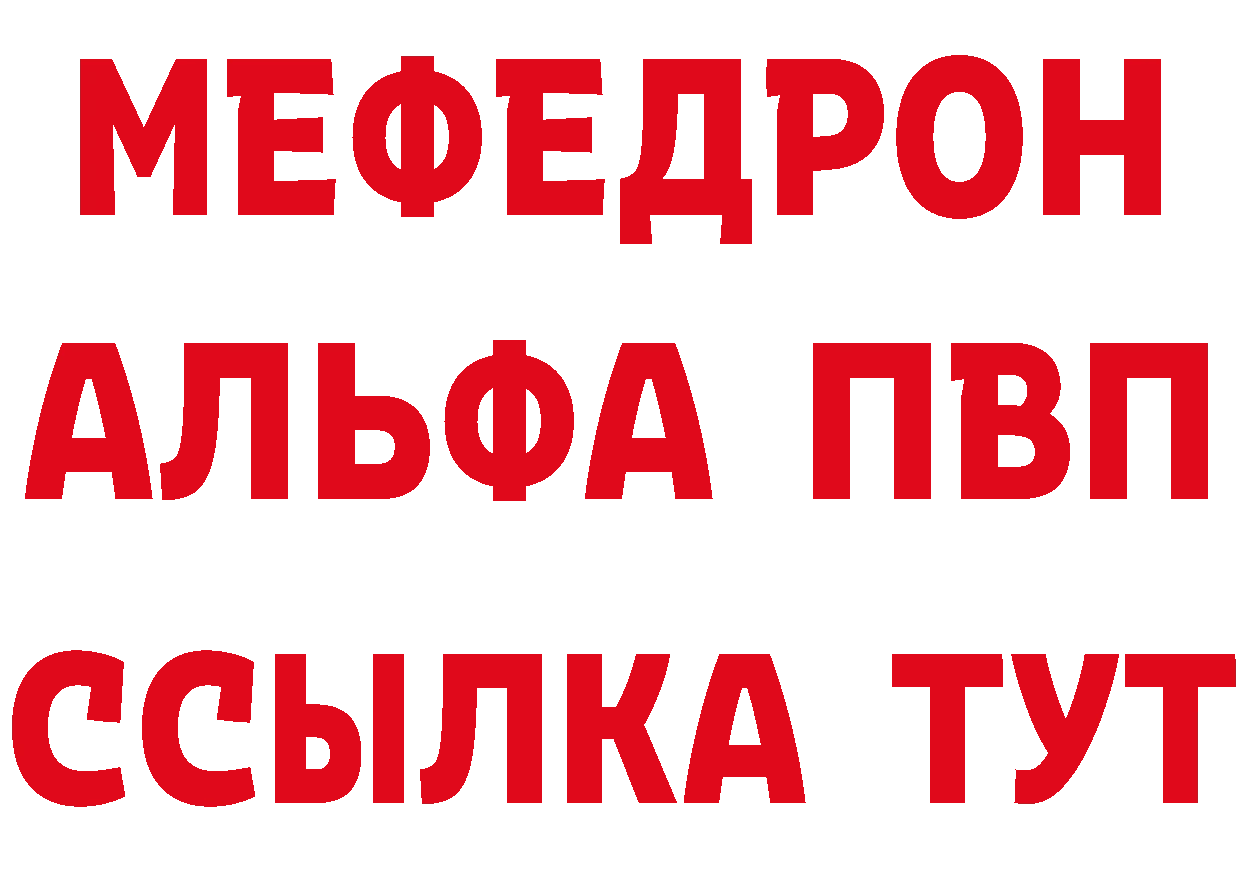 МЕФЕДРОН
АЛЬФА ПВП
ССЫЛКА ТУТ